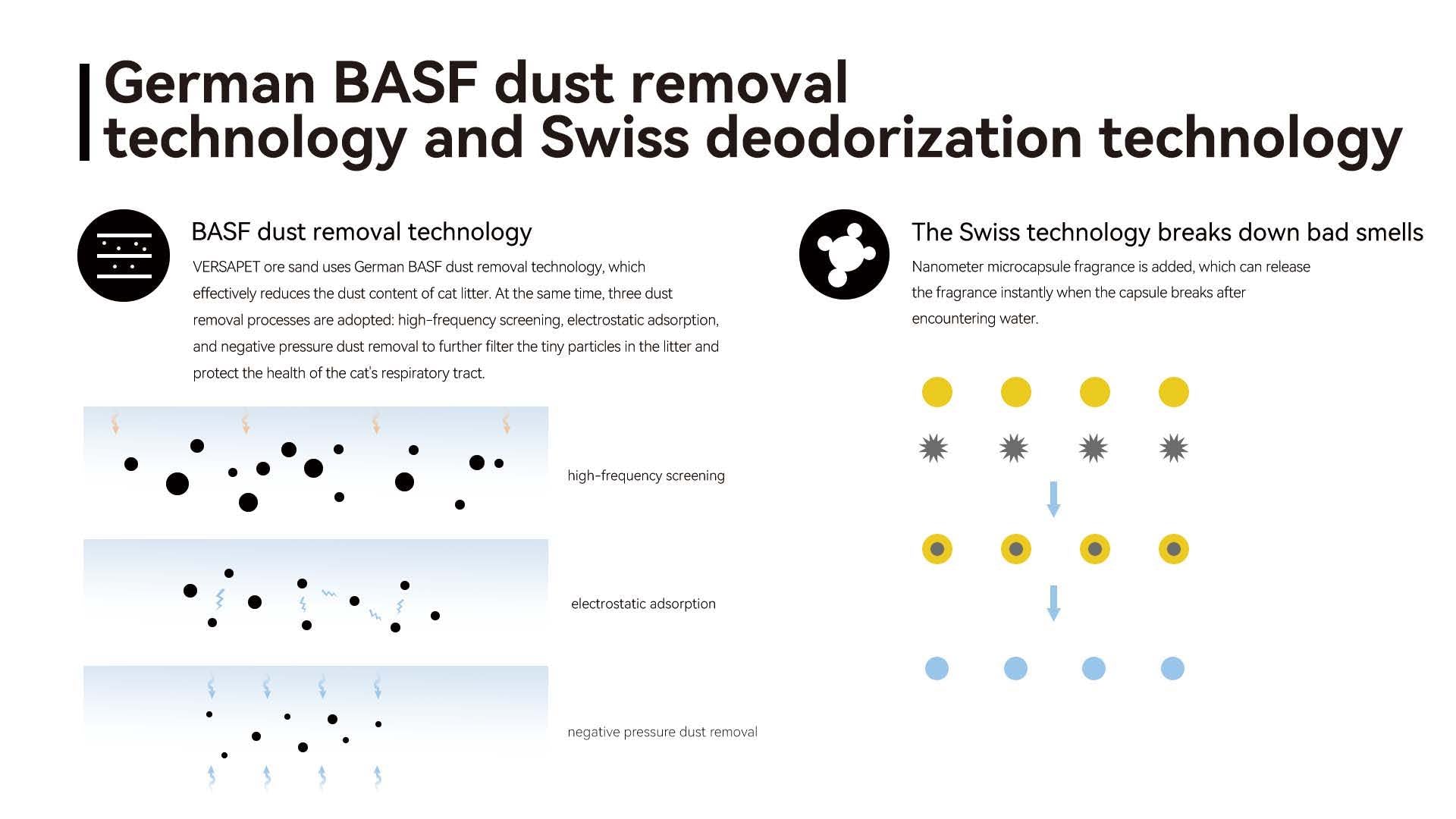 German BASF dust removal technology and Swiss deodorization technology

BASF dust removal technology

VERSAPET ore sand uses German BASF dust removal technology, which effectively reduces the dust content of cat litter. At the same time, three dust removal processes are adopted: high-frequency screening, electrostatic adsorption, and negative pressure dust removal to further filter the tiny particles in the litter and protect the health of the cat's respiratory tract.

high-frequency screening

electrostatic adsorption

negative pressure dust removal

The Swiss technology breaks down bad smells

Nanometer microcapsule fragrance is added, which can release the fragrance instantly when the capsule breaks after encountering water.